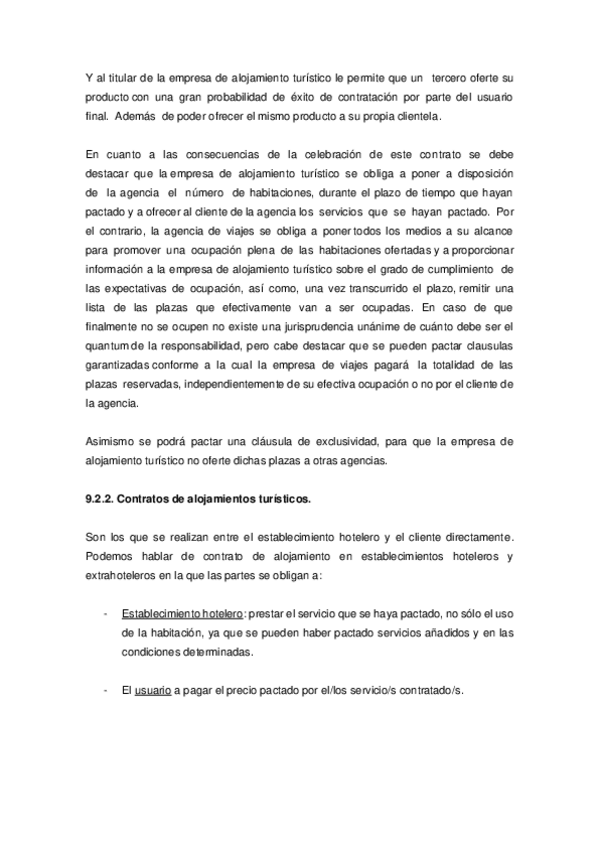 Y al titular de la empresa de alojamiento turístico le permite que un tercero oferte su producto con una gran probabilidad de éxito de contratación por parte del usuario final. Además de poder ofrecer el mismo producto a su propia clientela.

En cuanto a las consecuencias de la celebración de este contrato se debe destacar que la empresa de alojamiento turístico se obliga a poner a disposición de la agencia el número de habitaciones, durante el plazo de tiempo que hayan pactado y a ofrecer al cliente de la agencia los servicios que se hayan pactado. Por el contrario, la agencia de viajes se obliga a poner todos los medios a su alcance para promover una ocupación plena de las habitaciones ofertadas y a proporcionar información a la empresa de alojamiento turístico sobre el grado de cumplimiento de las expectativas de ocupación, así como, una vez transcurrido el plazo, remitir una lista de las plazas que efectivamente van a ser ocupadas. En caso de que finalmente no se ocupen no existe una jurisprudencia unánime de cuánto debe ser el quantum de la responsabilidad, pero cabe destacar que se pueden pactar clausulas garantizadas conforme a la cual la empresa de viajes pagará la totalidad de las plazas reservadas, independientemente de su efectiva ocupación o no por el cliente de la agencia.

Asimismo se podrá pactar una cláusula de exclusividad, para que la empresa de alojamiento turístico no oferte dichas plazas a otras agencias.

9.2.2. Contratos de alojamientos turísticos.

Son los que se realizan entre el establecimiento hotelero y el cliente directamente. Podemos hablar de contrato de alojamiento en establecimientos hoteleros y extrahoteleros en la que las partes se obligan a:

- Establecimiento hotelero: prestar el servicio que se haya pactado, no sólo el uso de la habitación, ya que se pueden haber pactado servicios añadidos y en las condiciones determinadas.

- El usuario a pagar el precio pactado por el/los servicio/s contratado/s.